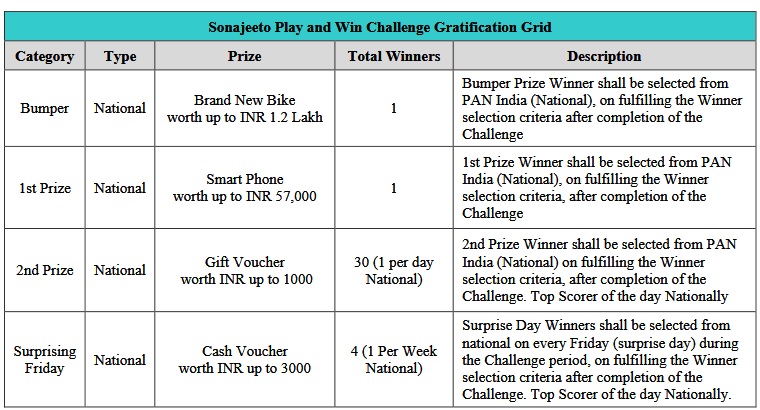 Sonajeeto Play and Win Challenge Gratification Grid

| Category | Type | Prize | Total Winners | Description |
|---|---|---|---|---|
| Bumper | National | Brand New Bike worth up to INR 1.2 Lakh | 1 | Bumper Prize Winner shall be selected from PAN India (National), on fulfilling the Winner selection criteria after completion of the Challenge |
| 1st Prize | National | Smart Phone worth up to INR 57,000 | 1 | 1st Prize Winner shall be selected from PAN India (National), on fulfilling the Winner selection criteria, after completion of the Challenge |
| 2nd Prize | National | Gift Voucher worth INR up to 1000 | 30 (1 per day National) | 2nd Prize Winner shall be selected from PAN India (National) on fulfilling the Winner selection criteria, after completion of the Challenge. Top Scorer of the day Nationally |
| Surprising Friday | National | Cash Voucher worth INR up to 3000 | 4 (1 Per Week National) | Surprise Day Winners shall be selected from national on every Friday (surprise day) during the Challenge period, on fulfilling the Winner selection criteria after completion of the Challenge. Top Scorer of the day Nationally. |